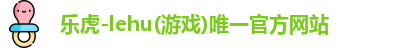 乐虎-lehu(游戏)唯一官方网站